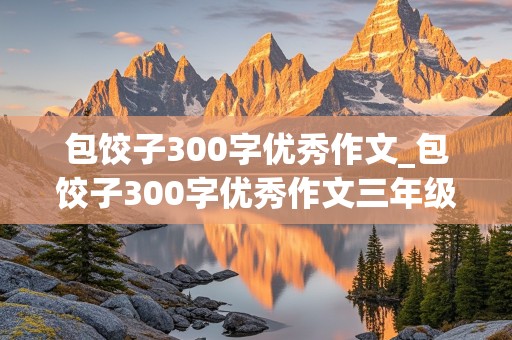 包饺子300字优秀作文_包饺子300字优秀作文三年级